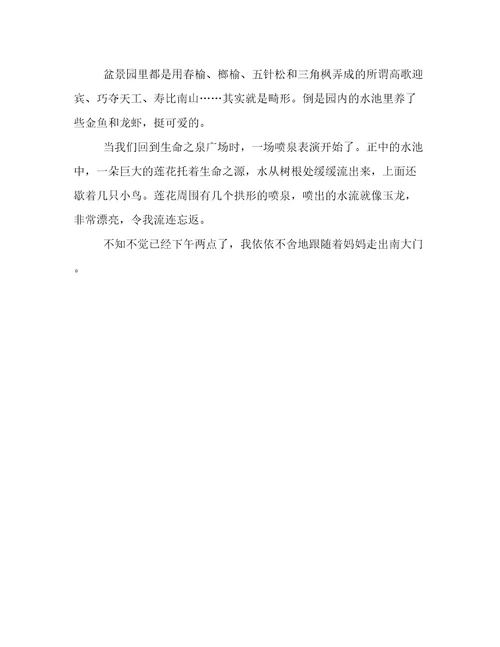 盆景园里都是用春榆、榔榆、五针松和三角枫弄成的所谓高歌迎宾、巧夺天工、寿比南山……其实就是畸形。倒是园内的水池里养了些金鱼和龙虾，挺可爱的。

当我们回到生命之泉广场时，一场喷泉表演开始了。正中的水池中，一朵巨大的莲花托着生命之源，水从树根处缓缓流出来，上面还歇着几只小鸟。莲花周围有几个拱形的喷泉，喷出的水流就像玉龙，非常漂亮，令我流连忘返。

不知不觉已经下午两点了，我依依不舍地跟随着妈妈走出南大门。